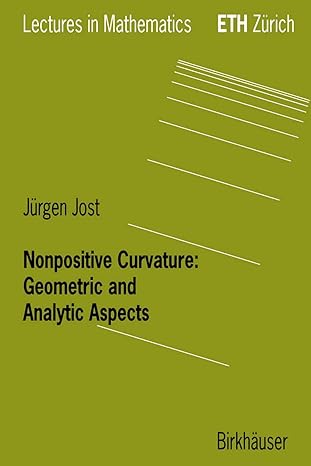 Lectures in Mathematics ETH Zürich

Jürgen Jost

Nonpositive Curvature: Geometric and Analytic Aspects

Birkhäuser